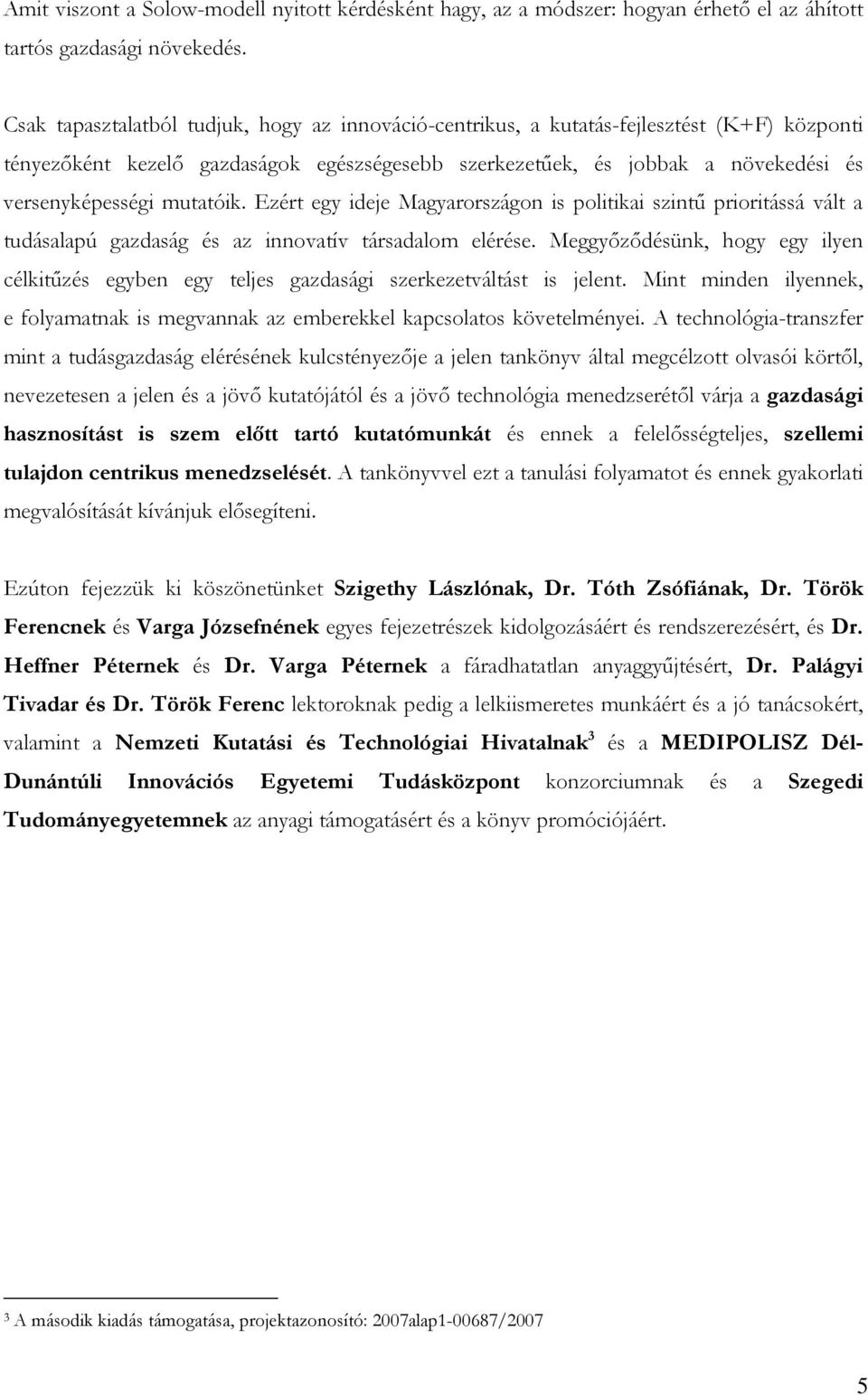 Amit viszont a Solow-modell nyitott kérdésként hagy, az a módszer: hogyan érhető el az áhított tartós gazdasági növekedés.

Csak tapasztalatból tudjuk, hogy az innováció-centrikus, a kutatás-fejlesztést (K+F) központi tényezőként kezelő gazdaságok egészségesebb szerkezetűek, és jobbak a növekedési és versenyképességi mutatóik. Ezért egy ideje Magyarországon is politikai szintű prioritássá vált a tudásalapú gazdaság és az innovatív társadalom elérése. Meggyőződésünk, hogy egy ilyen célkitűzés egyben egy teljes gazdasági szerkezetváltást is jelent. Mint minden ilyennek, e folyamatnak is megvannak az emberekkel kapcsolatos követelményei. A technológia-transzfer mint a tudásgazdaság elérésének kulcstényezője a jelen tankönyv által megcélzott olvasói körtől, nevezetesen a jelen és a jövő kutatójától és a jövő technológia menedzserétől várja a gazdasági hasznosítást is szem előtt tartó kutatómunkát és ennek a felelősségteljes, szellemi tulajdon centrikus menedzselését. A tankönyvvel ezt a tanulási folyamatot és ennek gyakorlati megvalósítását kívánjuk elősegíteni.

Ezúton fejezzük ki köszönetünket Szigethy Lászlónak, Dr. Tóth Zsófiának, Dr. Török Ferencnek és Varga Józsefnének egyes fejezetrészek kidolgozásáért és rendszerezésért, és Dr. Heffner Péternek és Dr. Varga Péternek a fáradhatatlan anyaggyűjtésért, Dr. Palágyi Tivadar és Dr. Török Ferenc lektoroknak pedig a lelkiismeretes munkáért és a jó tanácsokért, valamint a Nemzeti Kutatási és Technológiai Hivatalnak$^3$ és a MEDIPOLISZ Dél-Dunántúli Innovációs Egyetemi Tudásközpont konzorciumnak és a Szegedi Tudományegyetemnek az anyagi támogatásért és a könyv promóciójáért.

$^3$ A második kiadás támogatása, projektazonosító: 2007alap1-00687/2007

5